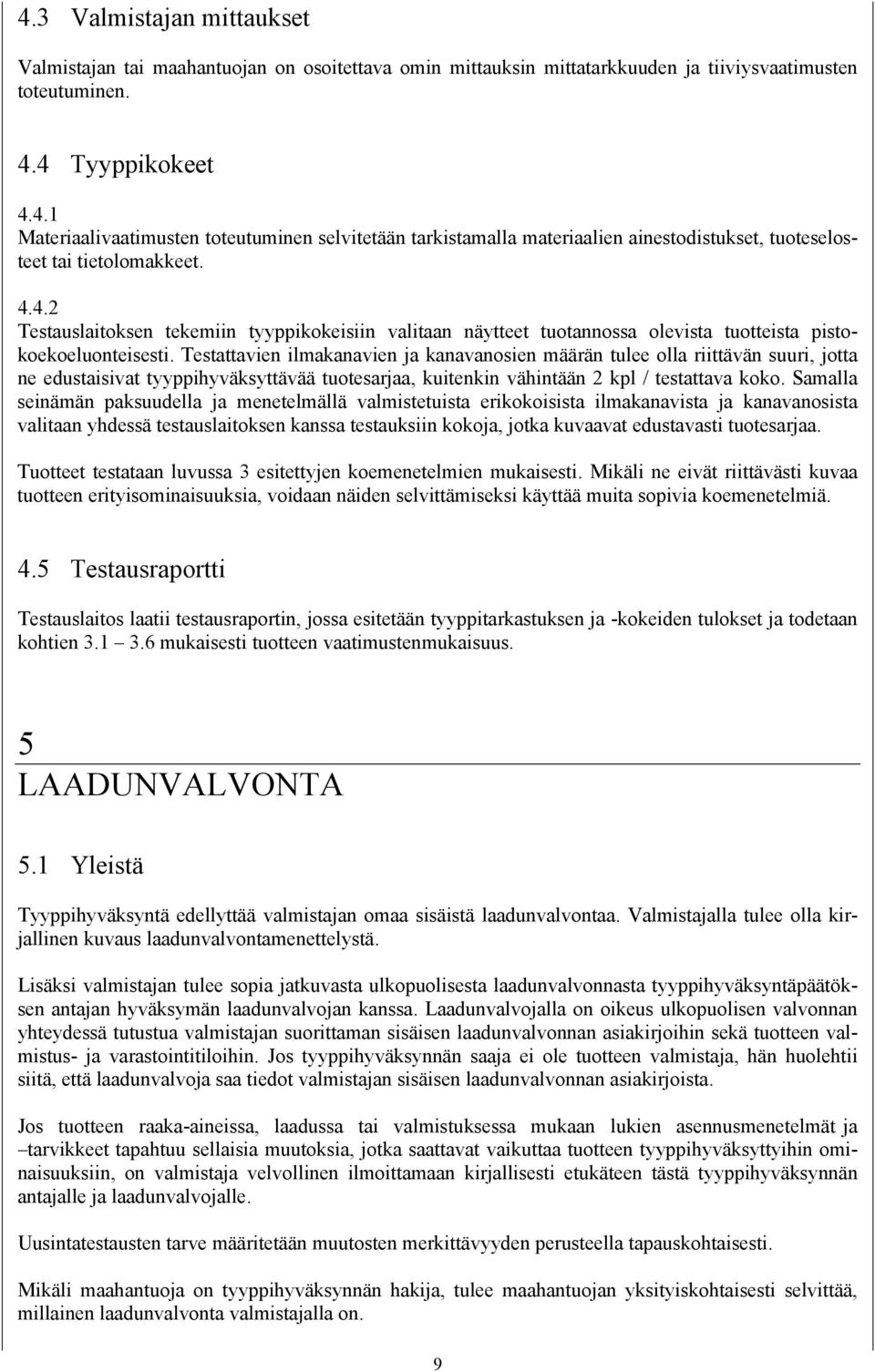 4.3 Valmistajan mittaukset

Valmistajan tai maahantuojan on osoitettava omin mittauksin mittatarkkuuden ja tiiviysvaatimusten toteutuminen.

4.4 Tyyppikokeet

4.4.1
Materiaalivaatimusten toteutuminen selvitetään tarkistamalla materiaalien ainestodistukset, tuoteselosteet tai tietolomakkeet.

4.4.2
Testauslaitoksen tekemiin tyyppikokeisiin valitaan näytteet tuotannossa olevista tuotteista pistokoekoeluonteisesti. Testattavien ilmakanavien ja kanavanosien määrän tulee olla riittävän suuri, jotta ne edustaisivat tyyppihyväksyttävää tuotesarjaa, kuitenkin vähintään 2 kpl / testattava koko. Samalla seinämän paksuudella ja menetelmällä valmistetuista erikokoisista ilmakanavista ja kanavanosista valitaan yhdessä testauslaitoksen kanssa testauksiin kokoja, jotka kuvaavat edustavasti tuotesarjaa.

Tuotteet testataan luvussa 3 esitettyjen koemenetelmien mukaisesti. Mikäli ne eivät riittävästi kuvaa tuotteen erityisominaisuuksia, voidaan näiden selvittämiseksi käyttää muita sopivia koemenetelmiä.

4.5 Testausraportti

Testauslaitos laatii testausraportin, jossa esitetään tyyppitarkastuksen ja -kokeiden tulokset ja todetaan kohtien 3.1 – 3.6 mukaisesti tuotteen vaatimustenmukaisuus.

5
LAADUNVALVONTA

5.1 Yleistä

Tyyppihyväksyntä edellyttää valmistajan omaa sisäistä laadunvalvontaa. Valmistajalla tulee olla kirjallinen kuvaus laadunvalvontamenettelystä.

Lisäksi valmistajan tulee sopia jatkuvasta ulkopuolisesta laadunvalvonnasta tyyppihyväksyntäpäätöksen antajan hyväksymän laadunvalvojan kanssa. Laadunvalvojalla on oikeus ulkopuolisen valvonnan yhteydessä tutustua valmistajan suorittaman sisäisen laadunvalvonnan asiakirjoihin sekä tuotteen valmistus- ja varastointitiloihin. Jos tyyppihyväksynnän saaja ei ole tuotteen valmistaja, hän huolehtii siitä, että laadunvalvoja saa tiedot valmistajan sisäisen laadunvalvonnan asiakirjoista.

Jos tuotteen raaka-aineissa, laadussa tai valmistuksessa mukaan lukien asennusmenetelmät ja –tarvikkeet tapahtuu sellaisia muutoksia, jotka saattavat vaikuttaa tuotteen tyyppihyväksyttyihin ominaisuuksiin, on valmistaja velvollinen ilmoittamaan kirjallisesti etukäteen tästä tyyppihyväksynnän antajalle ja laadunvalvojalle.

Uusintatestausten tarve määritetään muutosten merkittävyyden perusteella tapauskohtaisesti.

Mikäli maahantuoja on tyyppihyväksynnän hakija, tulee maahantuojan yksityiskohtaisesti selvittää, millainen laadunvalvonta valmistajalla on.

9